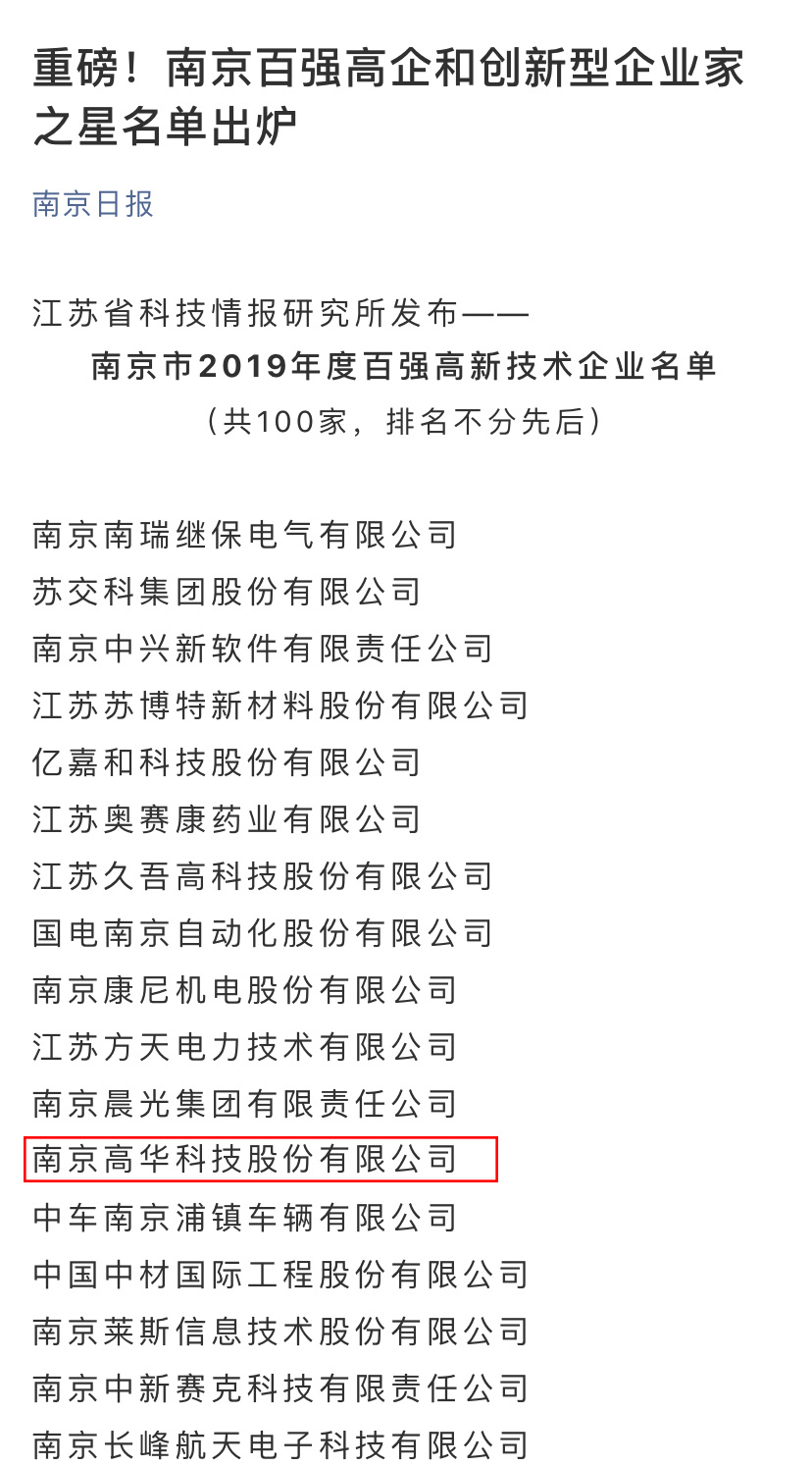 重磅！南京百强高企和创新型企业家之星名单出炉

南京日报

江苏省科技情报研究所发布——
南京市2019年度百强高新技术企业名单
（共100家，排名不分先后）

南京南瑞继保电气有限公司
苏交科集团股份有限公司
南京中兴新软件有限责任公司
江苏苏博特新材料股份有限公司
亿嘉和科技股份有限公司
江苏奥赛康药业有限公司
江苏久吾高科技股份有限公司
国电南京自动化股份有限公司
南京康尼机电股份有限公司
江苏方天电力技术有限公司
南京晨光集团有限责任公司
南京高华科技股份有限公司
中车南京浦镇车辆有限公司
中国中材国际工程股份有限公司
南京莱斯信息技术股份有限公司
南京中新赛克科技有限责任公司
南京长峰航天电子科技有限公司